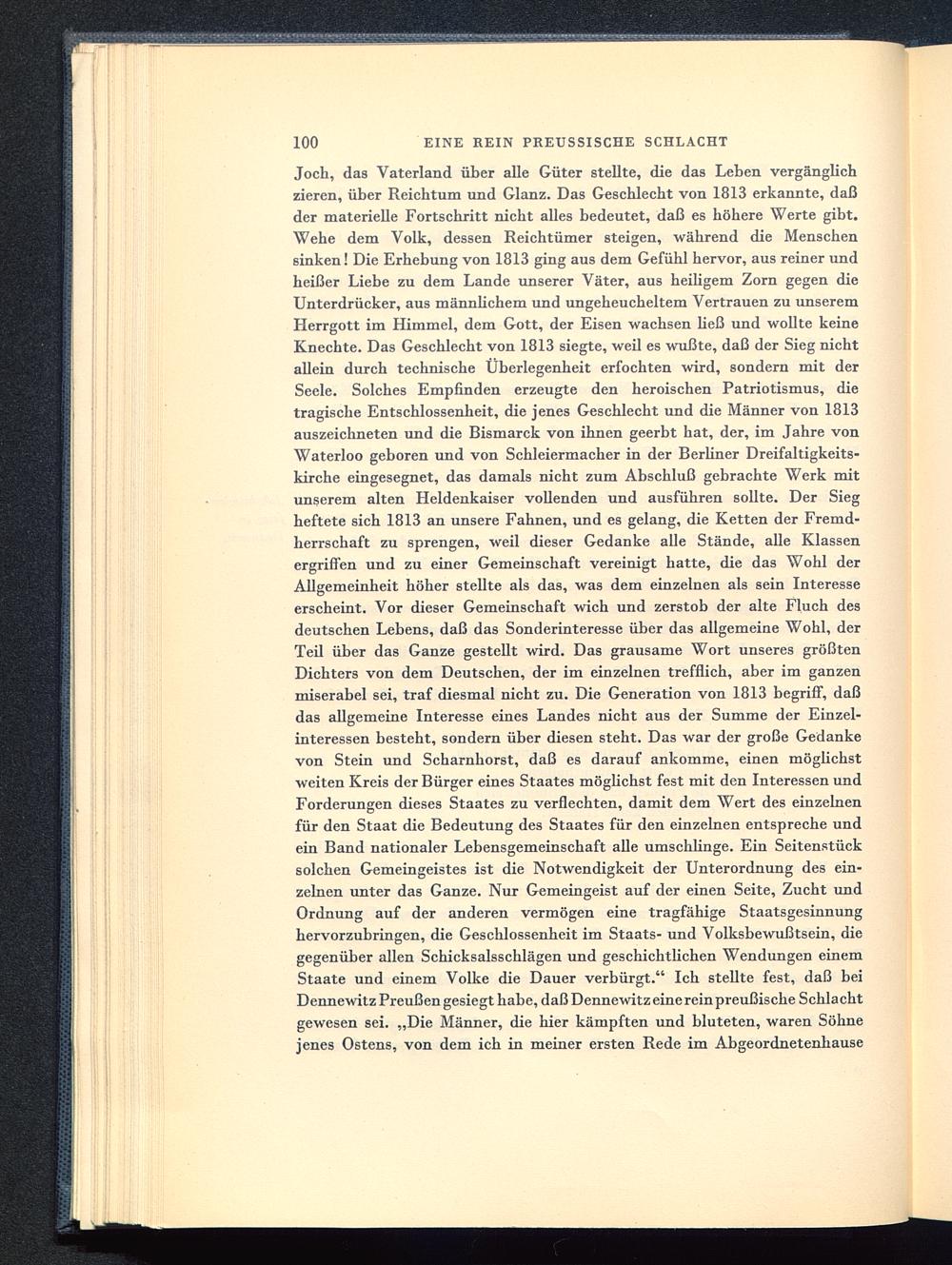 100 EINE REIN PREUSSISCHE SCHLACHT

Joch, das Vaterland über alle Güter stellte, die das Leben vergänglich zieren, über Reichtum und Glanz. Das Geschlecht von 1813 erkannte, daß der materielle Fortschritt nicht alles bedeutet, daß es höhere Werte gibt. Wehe dem Volk, dessen Reichtümer steigen, während die Menschen sinken! Die Erhebung von 1813 ging aus dem Gefühl hervor, aus reiner und heißer Liebe zu dem Lande unserer Väter, aus heiligem Zorn gegen die Unterdrücker, aus männlichem und ungeheucheltem Vertrauen zu unserem Herrgott im Himmel, dem Gott, der Eisen wachsen ließ und wollte keine Knechte. Das Geschlecht von 1813 siegte, weil es wußte, daß der Sieg nicht allein durch technische Überlegenheit erfochten wird, sondern mit der Seele. Solches Empfinden erzeugte den heroischen Patriotismus, die tragische Entschlossenheit, die jenes Geschlecht und die Männer von 1813 auszeichneten und die Bismarck von ihnen geerbt hat, der, im Jahre von Waterloo geboren und von Schleiermacher in der Berliner Dreifaltigkeitskirche eingesegnet, das damals nicht zum Abschluß gebrachte Werk mit unserem alten Heldenkaiser vollenden und ausführen sollte. Der Sieg heftete sich 1813 an unsere Fahnen, und es gelang, die Ketten der Fremdherrschaft zu sprengen, weil dieser Gedanke alle Stände, alle Klassen ergriffen und zu einer Gemeinschaft vereinigt hatte, die das Wohl der Allgemeinheit höher stellte als das, was dem einzelnen als sein Interesse erscheint. Vor dieser Gemeinschaft wich und zerstob der alte Fluch des deutschen Lebens, daß das Sonderinteresse über das allgemeine Wohl, der Teil über das Ganze gestellt wird. Das grausame Wort unseres größten Dichters von dem Deutschen, der im einzelnen trefflich, aber im ganzen miserabel sei, traf diesmal nicht zu. Die Generation von 1813 begriff, daß das allgemeine Interesse eines Landes nicht aus der Summe der Einzelinteressen besteht, sondern über diesen steht. Das war der große Gedanke von Stein und Scharnhorst, daß es darauf ankomme, einen möglichst weiten Kreis der Bürger eines Staates möglichst fest mit den Interessen und Forderungen dieses Staates zu verflechten, damit dem Wert des einzelnen für den Staat die Bedeutung des Staates für den einzelnen entspreche und ein Band nationaler Lebensgemeinschaft alle umschlinge. Ein Seitenstück solchen Gemeingeistes ist die Notwendigkeit der Unterordnung des einzelnen unter das Ganze. Nur Gemeingeist auf der einen Seite, Zucht und Ordnung auf der anderen vermögen eine tragfähige Staatsgesinnung hervorzubringen, die Geschlossenheit im Staats- und Volksbewußtsein, die gegenüber allen Schicksalsschlägen und geschichtlichen Wendungen einem Staate und einem Volke die Dauer verbürgt.“ Ich stellte fest, daß bei Dennewitz Preußen gesiegt habe, daß Dennewitz eine rein preußische Schlacht gewesen sei. „Die Männer, die hier kämpften und bluteten, waren Söhne jenes Ostens, von dem ich in meiner ersten Rede im Abgeordnetenhause